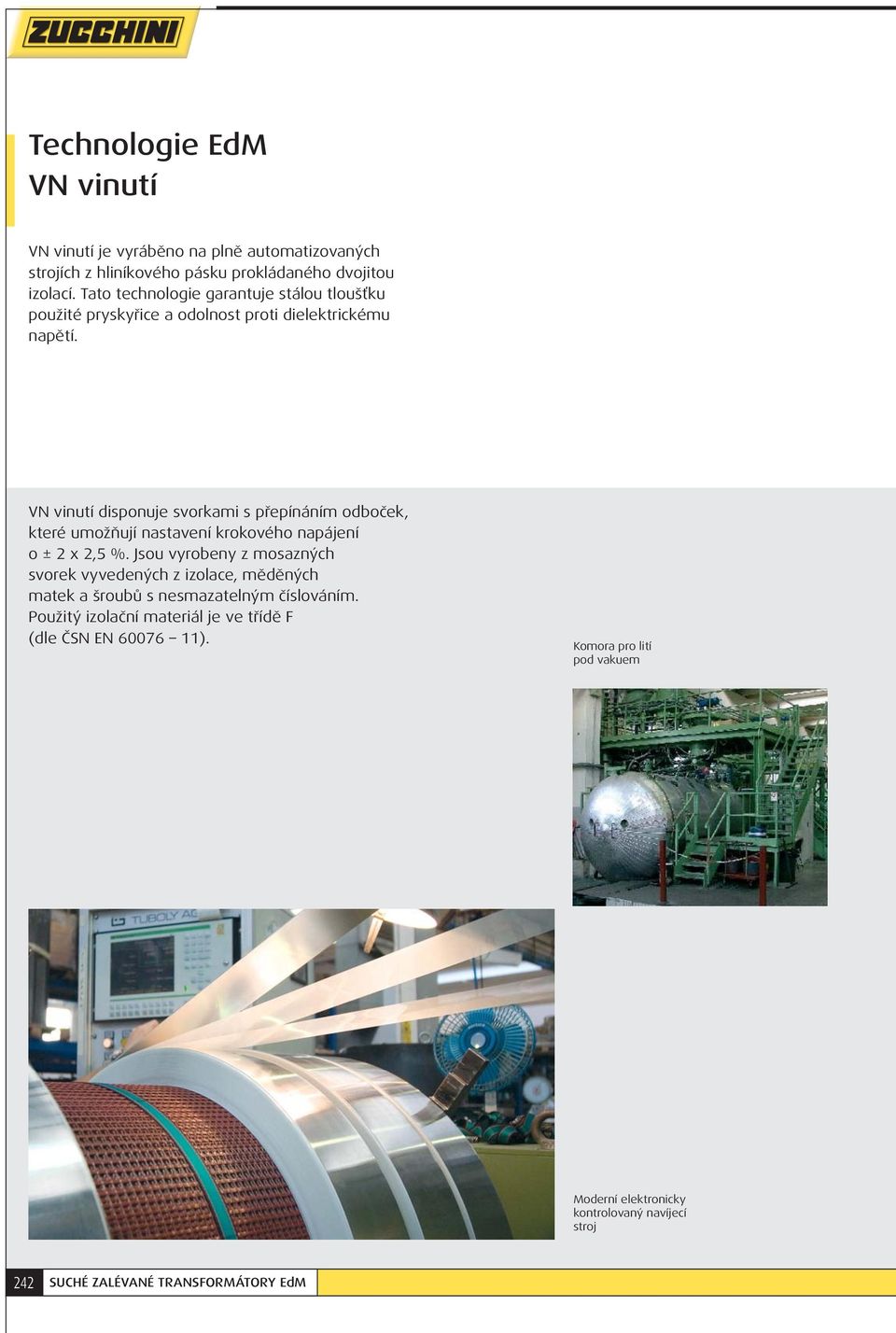 ZUCCHINI

Technologie EdM
VN vinutí

VN vinutí je vyráběno na plně automatizovaných strojích z hliníkového pásku prokládaného dvojitou izolací. Tato technologie garantuje stálou tloušťku použité pryskyřice a odolnost proti dielektrickému napětí.

VN vinutí disponuje svorkami s přepínáním odboček, které umožňují nastavení krokového napájení o ± 2 x 2,5 %. Jsou vyrobeny z mosazných svorek vyvedených z izolace, měděných matek a šroubů s nesmazatelným číslováním. Použitý izolační materiál je ve třídě F (dle ČSN EN 60076 – 11).

Komora pro lití pod vakuem

TUBOLY AG

Moderní elektronicky kontrolovaný navíjecí stroj

242 SUCHÉ ZALÉVANÉ TRANSFORMÁTORY EdM